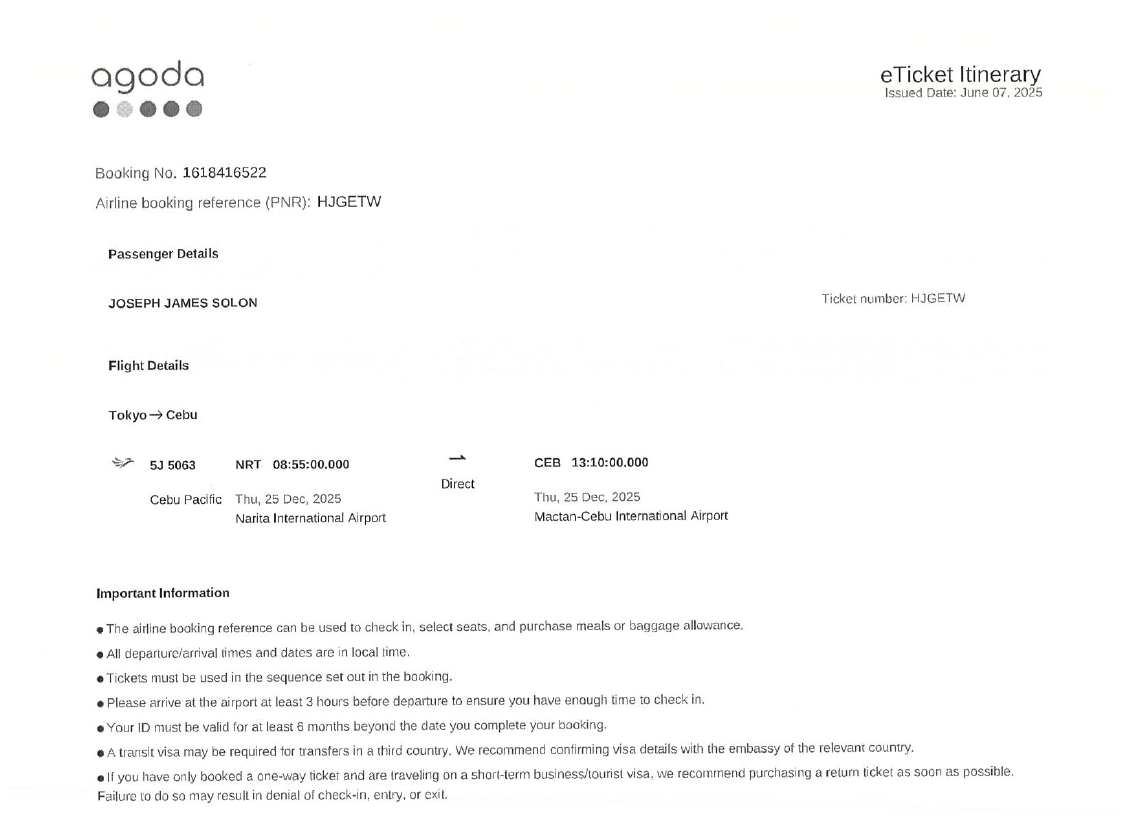 agoda

eTicket Itinerary
Issued Date: June 07, 2025

Booking No. 1618416522
Airline booking reference (PNR): HJGETW

Passenger Details

JOSEPH JAMES SOLON

Ticket number: HJGETW

Flight Details

Tokyo → Cebu

5J 5063
Cebu Pacific

NRT 08:55:00.000
Thu, 25 Dec, 2025
Narita International Airport

Direct

CEB 13:10:00.000
Thu, 25 Dec, 2025
Mactan-Cebu International Airport

Important Information

● The airline booking reference can be used to check in, select seats, and purchase meals or baggage allowance.

● All departure/arrival times and dates are in local time.

● Tickets must be used in the sequence set out in the booking.

● Please arrive at the airport at least 3 hours before departure to ensure you have enough time to check in.

● Your ID must be valid for at least 6 months beyond the date you complete your booking.

● A transit visa may be required for transfers in a third country. We recommend confirming visa details with the embassy of the relevant country.

● If you have only booked a one-way ticket and are traveling on a short-term business/tourist visa, we recommend purchasing a return ticket as soon as possible. Failure to do so may result in denial of check-in, entry, or exit.